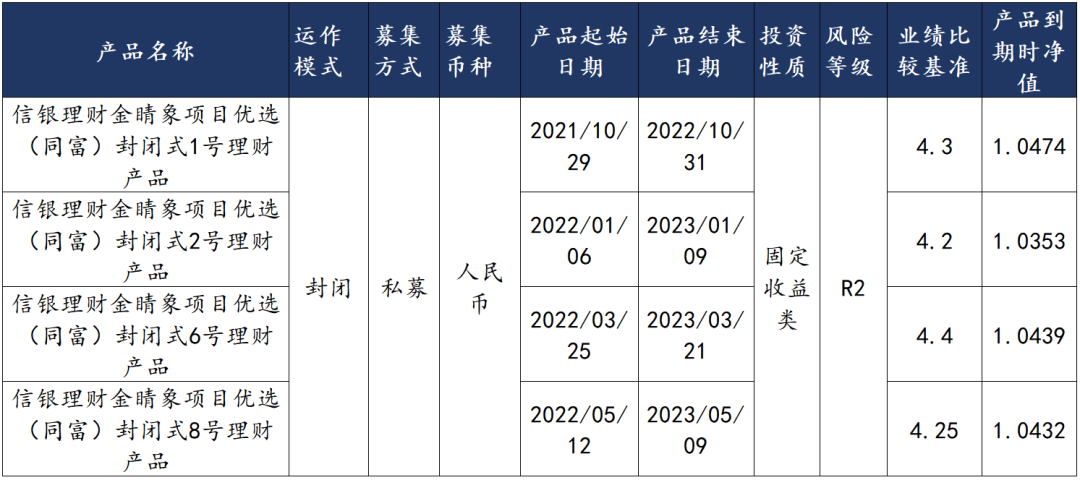 | 产品名称 | 运作模式 | 募集方式 | 募集币种 | 产品起始日期 | 产品结束日期 | 投资性质 | 风险等级 | 业绩比较基准 | 产品到期时净值 |
|---|---|---|---|---|---|---|---|---|---|
| 信银理财金晴象项目优选（同富）封闭式1号理财产品 | 封闭 | 私募 | 人民币 | 2021/10/29 | 2022/10/31 | 固定收益类 | R2 | 4.3 | 1.0474 |
| 信银理财金晴象项目优选（同富）封闭式2号理财产品 |  |  |  | 2022/01/06 | 2023/01/09 |  |  | 4.2 | 1.0353 |
| 信银理财金晴象项目优选（同富）封闭式6号理财产品 |  |  |  | 2022/03/25 | 2023/03/21 |  |  | 4.4 | 1.0439 |
| 信银理财金晴象项目优选（同富）封闭式8号理财产品 |  |  |  | 2022/05/12 | 2023/05/09 |  |  | 4.25 | 1.0432 |